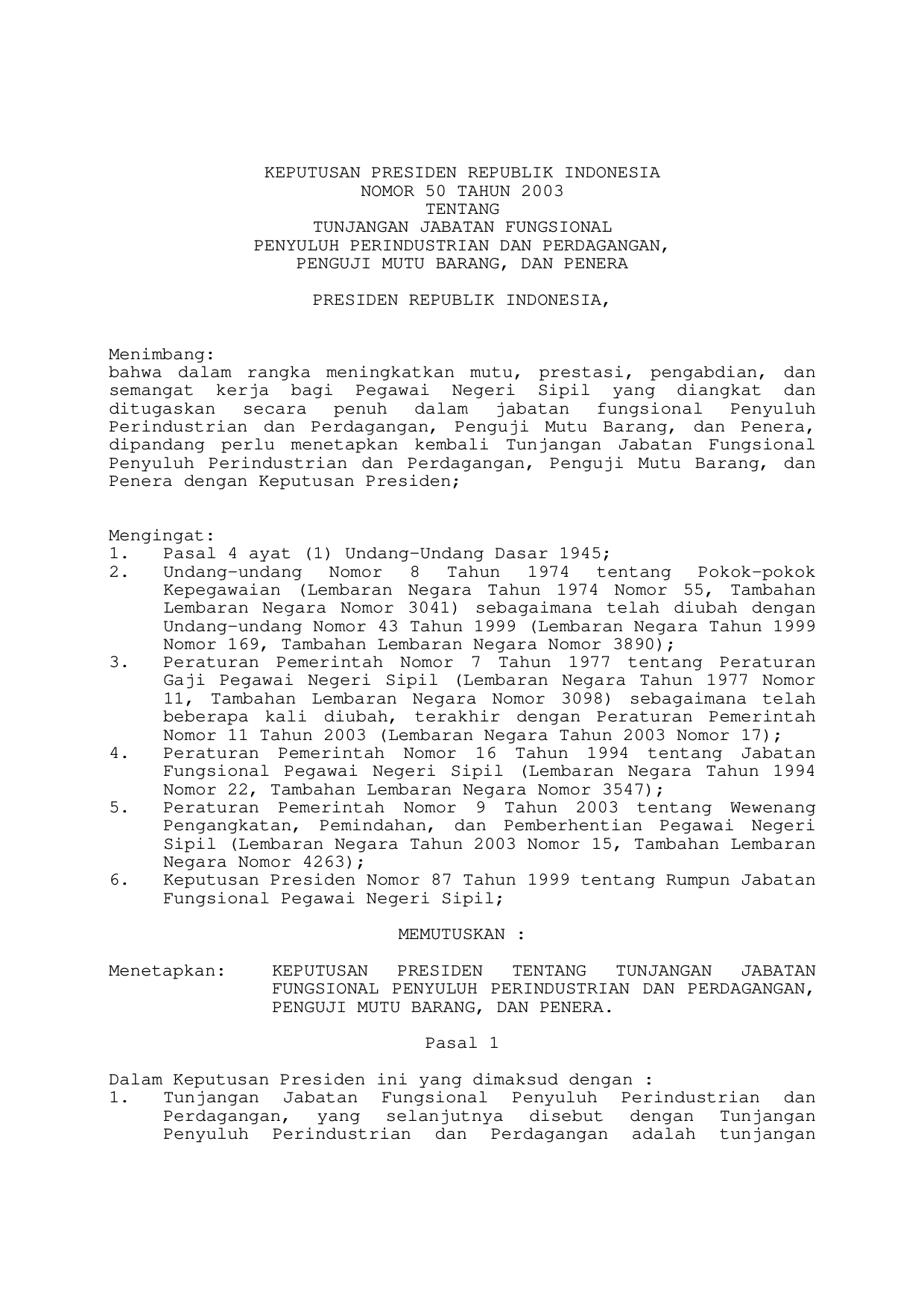 KEPUTUSAN PRESIDEN REPUBLIK INDONESIA
NOMOR 50 TAHUN 2003
TENTANG
TUNJANGAN JABATAN FUNGSIONAL
PENYULUH PERINDUSTRIAN DAN PERDAGANGAN,
PENGUJI MUTU BARANG, DAN PENERA

PRESIDEN REPUBLIK INDONESIA,

Menimbang:
bahwa dalam rangka meningkatkan mutu, prestasi, pengabdian, dan semangat kerja bagi Pegawai Negeri Sipil yang diangkat dan ditugaskan secara penuh dalam jabatan fungsional Penyuluh Perindustrian dan Perdagangan, Penguji Mutu Barang, dan Penera, dipandang perlu menetapkan kembali Tunjangan Jabatan Fungsional Penyuluh Perindustrian dan Perdagangan, Penguji Mutu Barang, dan Penera dengan Keputusan Presiden;

Mengingat:
1. Pasal 4 ayat (1) Undang-Undang Dasar 1945;
2. Undang-undang Nomor 8 Tahun 1974 tentang Pokok-pokok Kepegawaian (Lembaran Negara Tahun 1974 Nomor 55, Tambahan Lembaran Negara Nomor 3041) sebagaimana telah diubah dengan Undang-undang Nomor 43 Tahun 1999 (Lembaran Negara Tahun 1999 Nomor 169, Tambahan Lembaran Negara Nomor 3890);
3. Peraturan Pemerintah Nomor 7 Tahun 1977 tentang Peraturan Gaji Pegawai Negeri Sipil (Lembaran Negara Tahun 1977 Nomor 11, Tambahan Lembaran Negara Nomor 3098) sebagaimana telah beberapa kali diubah, terakhir dengan Peraturan Pemerintah Nomor 11 Tahun 2003 (Lembaran Negara Tahun 2003 Nomor 17);
4. Peraturan Pemerintah Nomor 16 Tahun 1994 tentang Jabatan Fungsional Pegawai Negeri Sipil (Lembaran Negara Tahun 1994 Nomor 22, Tambahan Lembaran Negara Nomor 3547);
5. Peraturan Pemerintah Nomor 9 Tahun 2003 tentang Wewenang Pengangkatan, Pemindahan, dan Pemberhentian Pegawai Negeri Sipil (Lembaran Negara Tahun 2003 Nomor 15, Tambahan Lembaran Negara Nomor 4263);
6. Keputusan Presiden Nomor 87 Tahun 1999 tentang Rumpun Jabatan Fungsional Pegawai Negeri Sipil;

MEMUTUSKAN :

Menetapkan: KEPUTUSAN PRESIDEN TENTANG TUNJANGAN JABATAN FUNGSIONAL PENYULUH PERINDUSTRIAN DAN PERDAGANGAN, PENGUJI MUTU BARANG, DAN PENERA.

Pasal 1

Dalam Keputusan Presiden ini yang dimaksud dengan :
1. Tunjangan Jabatan Fungsional Penyuluh Perindustrian dan Perdagangan, yang selanjutnya disebut dengan Tunjangan Penyuluh Perindustrian dan Perdagangan adalah tunjangan